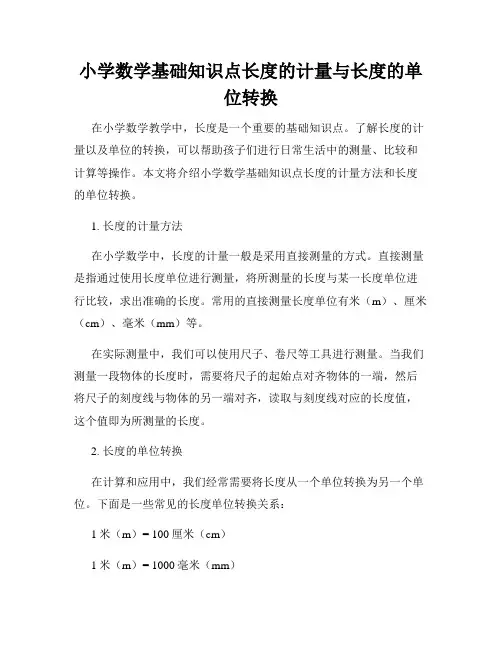 小学数学基础知识点长度的计量与长度的单位转换

在小学数学教学中，长度是一个重要的基础知识点。了解长度的计量以及单位的转换，可以帮助孩子们进行日常生活中的测量、比较和计算等操作。本文将介绍小学数学基础知识点长度的计量方法和长度的单位转换。

1. 长度的计量方法

在小学数学中，长度的计量一般是采用直接测量的方式。直接测量是指通过使用长度单位进行测量，将所测量的长度与某一长度单位进行比较，求出准确的长度。常用的直接测量长度单位有米（m）、厘米（cm）、毫米（mm）等。

在实际测量中，我们可以使用尺子、卷尺等工具进行测量。当我们测量一段物体的长度时，需要将尺子的起始点对齐物体的一端，然后将尺子的刻度线与物体的另一端对齐，读取与刻度线对应的长度值，这个值即为所测量的长度。

2. 长度的单位转换

在计算和应用中，我们经常需要将长度从一个单位转换为另一个单位。下面是一些常见的长度单位转换关系：

1 米（m）= 100 厘米（cm）

1 米（m）= 1000 毫米（mm）